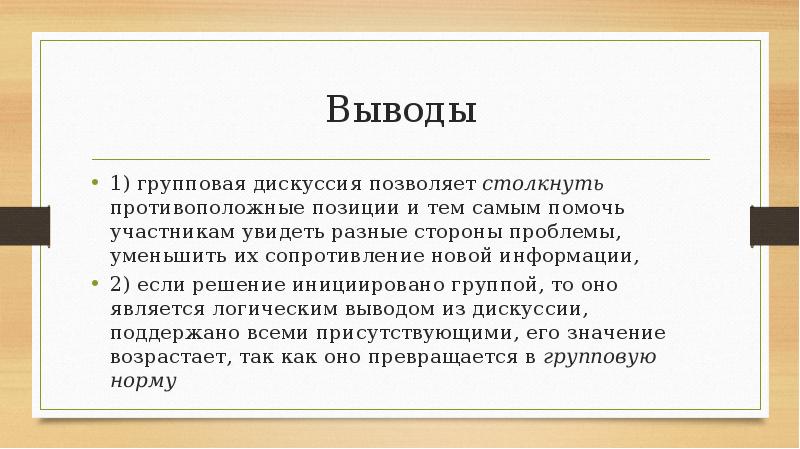 Выводы

• 1) групповая дискуссия позволяет столкнуть противоположные позиции и тем самым помочь участникам увидеть разные стороны проблемы, уменьшить их сопротивление новой информации,

• 2) если решение инициировано группой, то оно является логическим выводом из дискуссии, поддержано всеми присутствующими, его значение возрастает, так как оно превращается в групповую норму